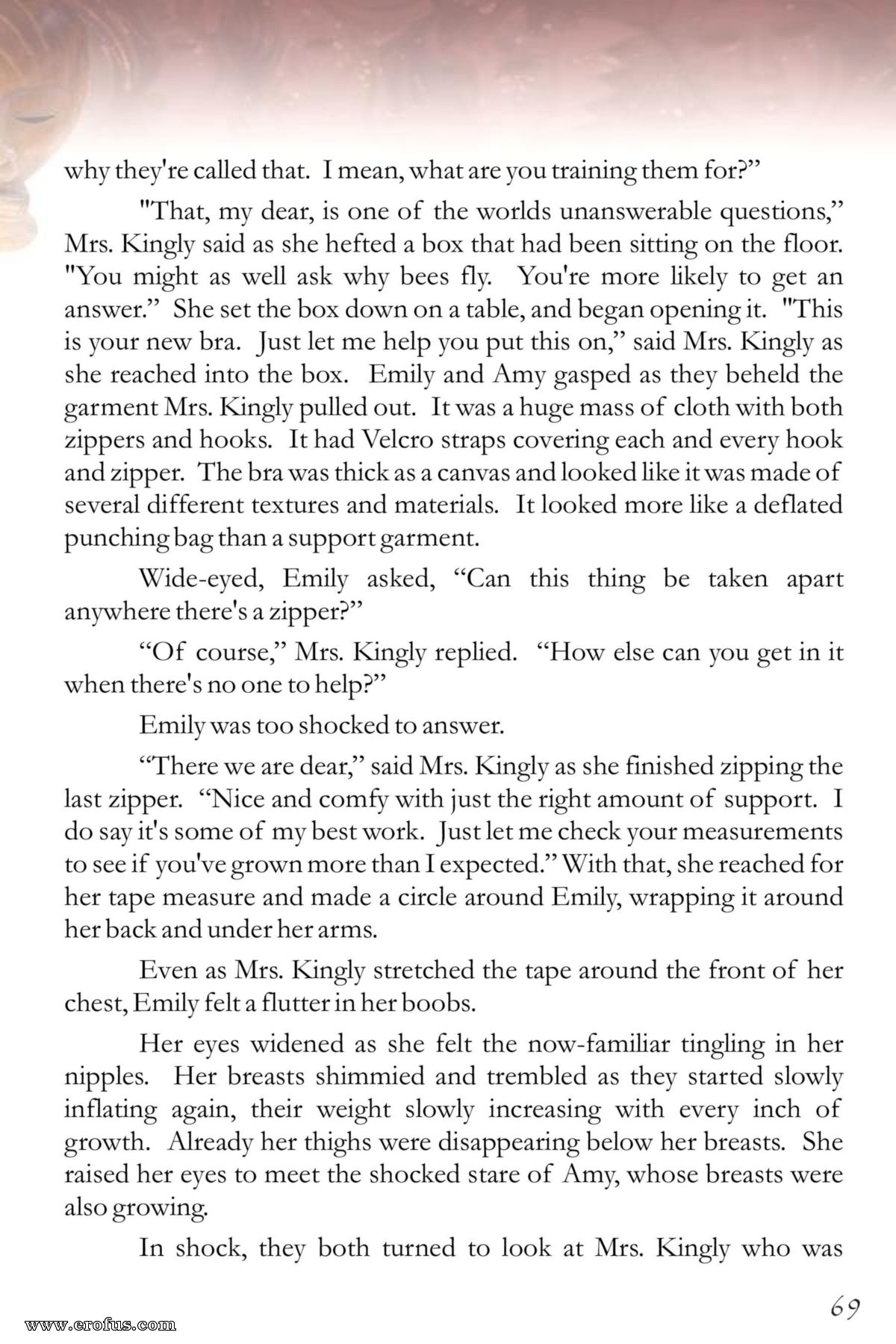 why they're called that. I mean, what are you training them for?"

"That, my dear, is one of the worlds unanswerable questions," Mrs. Kingly said as she hefted a box that had been sitting on the floor. "You might as well ask why bees fly. You're more likely to get an answer." She set the box down on a table, and began opening it. "This is your new bra. Just let me help you put this on," said Mrs. Kingly as she reached into the box. Emily and Amy gasped as they beheld the garment Mrs. Kingly pulled out. It was a huge mass of cloth with both zippers and hooks. It had Velcro straps covering each and every hook and zipper. The bra was thick as a canvas and looked like it was made of several different textures and materials. It looked more like a deflated punching bag than a support garment.

Wide-eyed, Emily asked, "Can this thing be taken apart anywhere there's a zipper?"

"Of course," Mrs. Kingly replied. "How else can you get in it when there's no one to help?"

Emily was too shocked to answer.

"There we are dear," said Mrs. Kingly as she finished zipping the last zipper. "Nice and comfy with just the right amount of support. I do say it's some of my best work. Just let me check your measurements to see if you've grown more than I expected." With that, she reached for her tape measure and made a circle around Emily, wrapping it around her back and under her arms.

Even as Mrs. Kingly stretched the tape around the front of her chest, Emily felt a flutter in her boobs.

Her eyes widened as she felt the now-familiar tingling in her nipples. Her breasts shimmied and trembled as they started slowly inflating again, their weight slowly increasing with every inch of growth. Already her thighs were disappearing below her breasts. She raised her eyes to meet the shocked stare of Amy, whose breasts were also growing.

In shock, they both turned to look at Mrs. Kingly who was

69

www.erofus.com